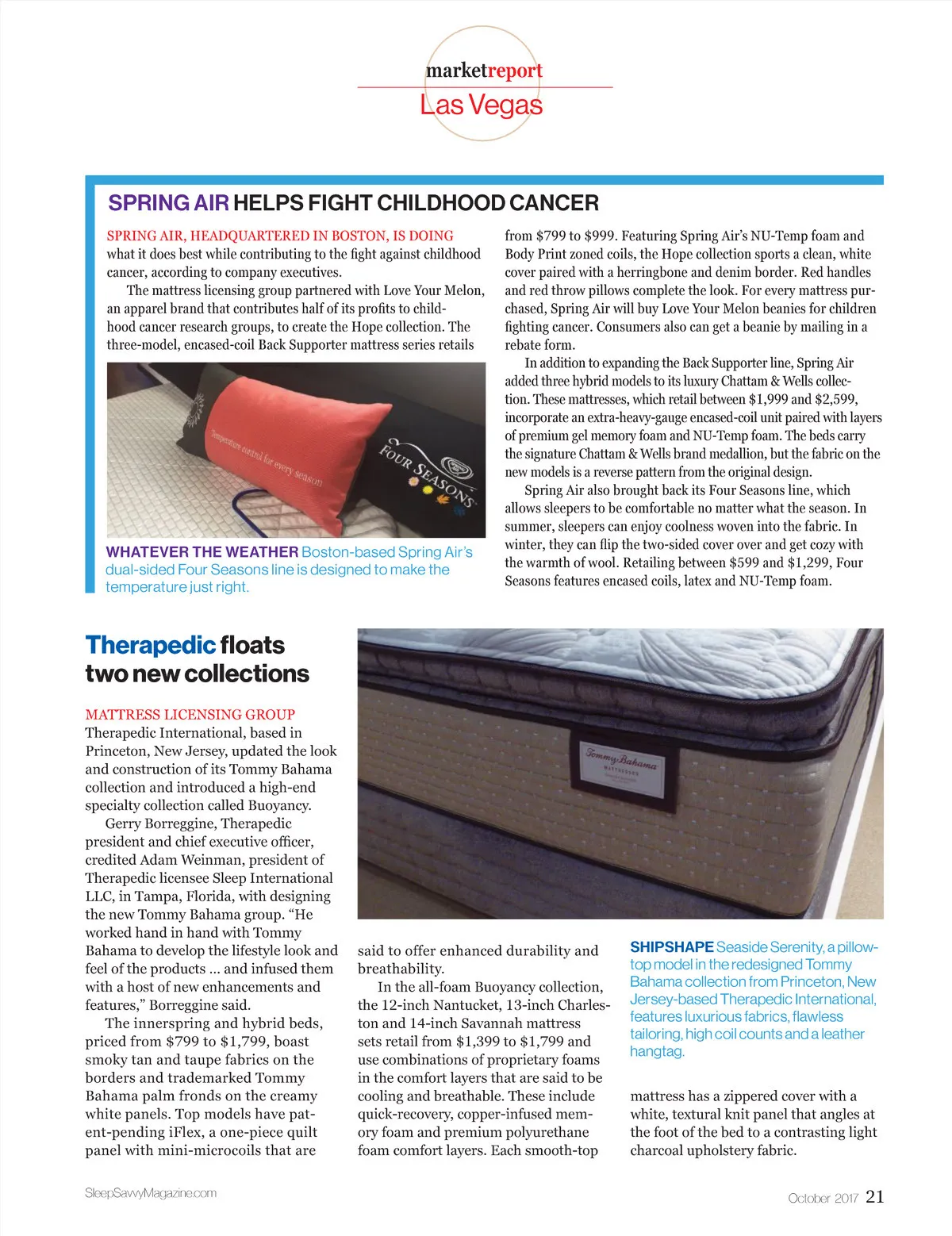 marketreport
Las Vegas

SPRING AIR HELPS FIGHT CHILDHOOD CANCER

SPRING AIR, HEADQUARTERED IN BOSTON, IS DOING what it does best while contributing to the fight against childhood cancer, according to company executives.

The mattress licensing group partnered with Love Your Melon, an apparel brand that contributes half of its profits to childhood cancer research groups, to create the Hope collection. The three-model, encased-coil Back Supporter mattress series retails from $799 to $999. Featuring Spring Air's NU-Temp foam and Body Print zoned coils, the Hope collection sports a clean, white cover paired with a herringbone and denim border. Red handles and red throw pillows complete the look. For every mattress purchased, Spring Air will buy Love Your Melon beanies for children fighting cancer. Consumers also can get a beanie by mailing in a rebate form.

In addition to expanding the Back Supporter line, Spring Air added three hybrid models to its luxury Chattam & Wells collection. These mattresses, which retail between $1,999 and $2,599, incorporate an extra-heavy-gauge encased-coil unit paired with layers of premium gel memory foam and NU-Temp foam. The beds carry the signature Chattam & Wells brand medallion, but the fabric on the new models is a reverse pattern from the original design.

Spring Air also brought back its Four Seasons line, which allows sleepers to be comfortable no matter what the season. In summer, sleepers can enjoy coolness woven into the fabric. In winter, they can flip the two-sided cover over and get cozy with the warmth of wool. Retailing between $599 and $1,299, Four Seasons features encased coils, latex and NU-Temp foam.

Temperature control for every season
FOUR SEASONS

WHATEVER THE WEATHER Boston-based Spring Air's dual-sided Four Seasons line is designed to make the temperature just right.

Therapedic floats two new collections

MATTRESS LICENSING GROUP Therapedic International, based in Princeton, New Jersey, updated the look and construction of its Tommy Bahama collection and introduced a high-end specialty collection called Buoyancy.

Gerry Borreggine, Therapedic president and chief executive officer, credited Adam Weinman, president of Therapedic licensee Sleep International LLC, in Tampa, Florida, with designing the new Tommy Bahama group. "He worked hand in hand with Tommy Bahama to develop the lifestyle look and feel of the products ... and infused them with a host of new enhancements and features," Borreggine said.

The innerspring and hybrid beds, priced from $799 to $1,799, boast smoky tan and taupe fabrics on the borders and trademarked Tommy Bahama palm fronds on the creamy white panels. Top models have patent-pending iFlex, a one-piece quilt panel with mini-microcoils that are said to offer enhanced durability and breathability.

In the all-foam Buoyancy collection, the 12-inch Nantucket, 13-inch Charleston and 14-inch Savannah mattress sets retail from $1,399 to $1,799 and use combinations of proprietary foams in the comfort layers that are said to be cooling and breathable. These include quick-recovery, copper-infused memory foam and premium polyurethane foam comfort layers. Each smooth-top mattress has a zippered cover with a white, textural knit panel that angles at the foot of the bed to a contrasting light charcoal upholstery fabric.

Tommy Bahama
MATTRESSES

SHIPSHAPE Seaside Serenity, a pillow-top model in the redesigned Tommy Bahama collection from Princeton, New Jersey-based Therapedic International, features luxurious fabrics, flawless tailoring, high coil counts and a leather hangtag.

SleepSavvyMagazine.com
October 2017 21